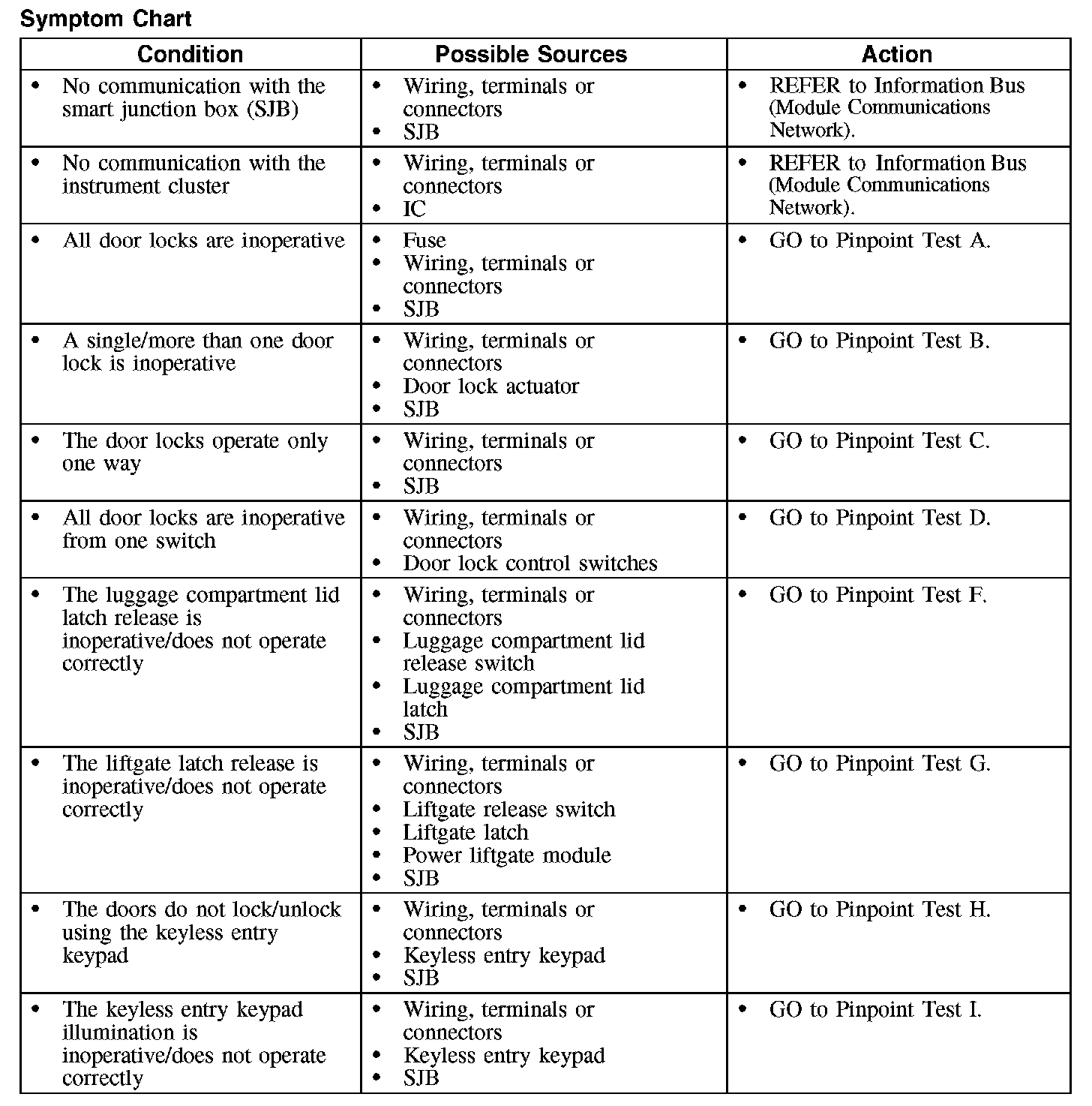 Symptom Chart

| Condition | Possible Sources | Action |
|---|---|---|
| • No communication with the smart junction box (SJB) | • Wiring, terminals or connectors • SJB | • REFER to Information Bus (Module Communications Network). |
| • No communication with the instrument cluster | • Wiring, terminals or connectors • IC | • REFER to Information Bus (Module Communications Network). |
| • All door locks are inoperative | • Fuse • Wiring, terminals or connectors • SJB | • GO to Pinpoint Test A. |
| • A single/more than one door lock is inoperative | • Wiring, terminals or connectors • Door lock actuator • SJB | • GO to Pinpoint Test B. |
| • The door locks operate only one way | • Wiring, terminals or connectors • SJB | • GO to Pinpoint Test C. |
| • All door locks are inoperative from one switch | • Wiring, terminals or connectors • Door lock control switches | • GO to Pinpoint Test D. |
| • The luggage compartment lid latch release is inoperative/does not operate correctly | • Wiring, terminals or connectors • Luggage compartment lid release switch • Luggage compartment lid latch • SJB | • GO to Pinpoint Test F. |
| • The liftgate latch release is inoperative/does not operate correctly | • Wiring, terminals or connectors • Liftgate release switch • Liftgate latch • Power liftgate module • SJB | • GO to Pinpoint Test G. |
| • The doors do not lock/unlock using the keyless entry keypad | • Wiring, terminals or connectors • Keyless entry keypad • SJB | • GO to Pinpoint Test H. |
| • The keyless entry keypad illumination is inoperative/does not operate correctly | • Wiring, terminals or connectors • Keyless entry keypad • SJB | • GO to Pinpoint Test I. |